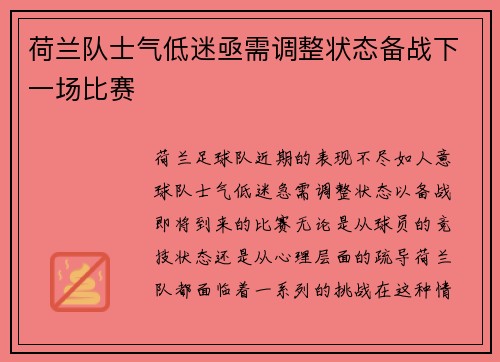 荷兰队士气低迷亟需调整状态备战下一场比赛

荷兰足球队近期的表现不尽如人意球队士气低迷急需调整状态以备战即将到来的比赛无论是从球员的竞技状态还是从心理层面的疏导荷兰队都面临着一系列的挑战在这种情